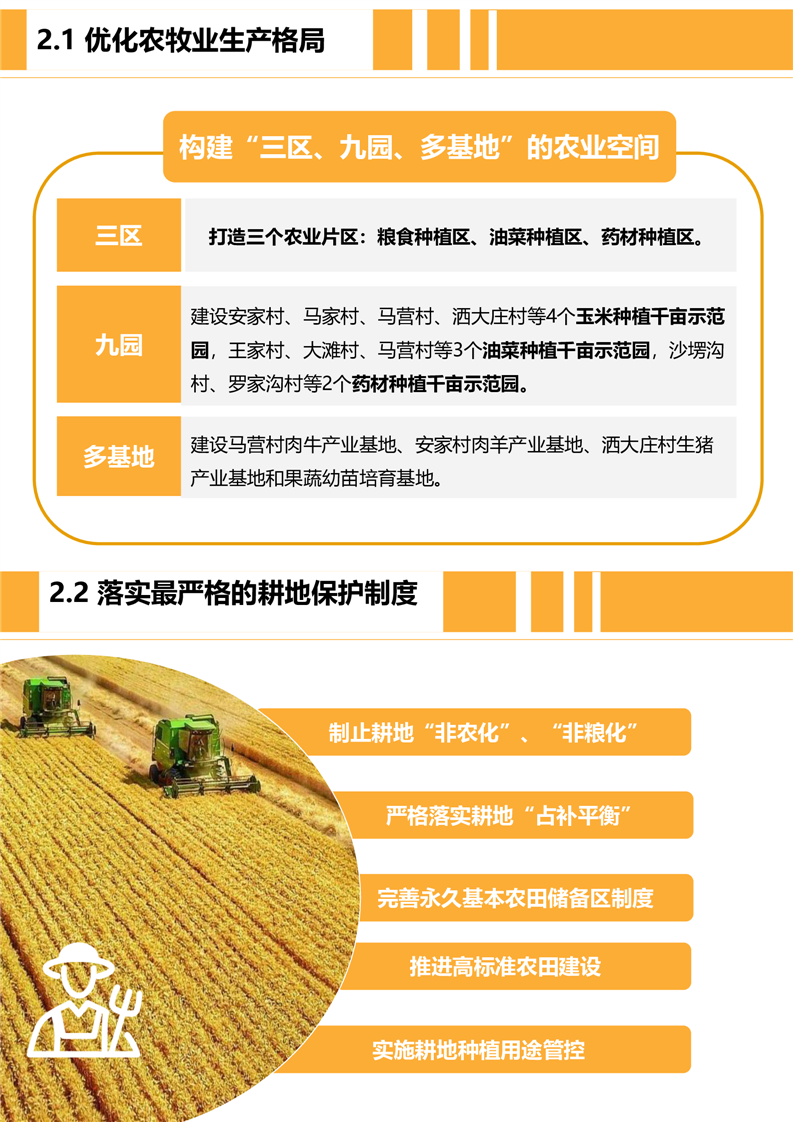 2.1 优化农牧业生产格局

构建“三区、九园、多基地”的农业空间

三区

打造三个农业片区：粮食种植区、油菜种植区、药材种植区。

九园

建设安家村、马家村、马营村、洒大庄村等4个玉米种植千亩示范园，王家村、大滩村、马营村等3个油菜种植千亩示范园，沙塄沟村、罗家沟村等2个药材种植千亩示范园。

多基地

建设马营村肉牛产业基地、安家村肉羊产业基地、洒大庄村生猪产业基地和果蔬幼苗培育基地。

2.2 落实最严格的耕地保护制度

制止耕地“非农化”、“非粮化”

严格落实耕地“占补平衡”

完善永久基本农田储备区制度

推进高标准农田建设

实施耕地种植用途管控